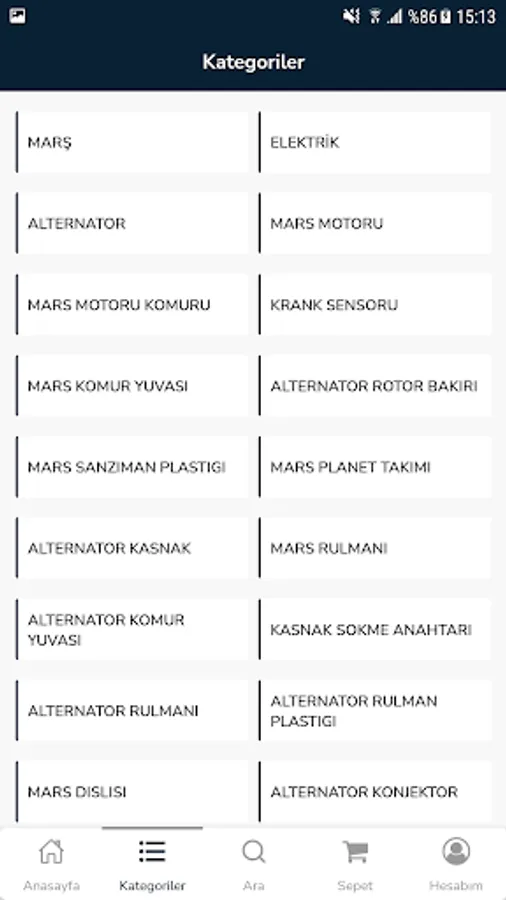 %86 15:13

Kategoriler

MARŞ

ELEKTRİK

ALTERNATOR

MARS MOTORU

MARS MOTORU KOMURU

KRANK SENSORU

MARS KOMUR YUVASI

ALTERNATOR ROTOR BAKIRI

MARS SANZIMAN PLASTIGI

MARS PLANET TAKIMI

ALTERNATOR KASNAK

MARS RULMANI

ALTERNATOR KOMUR YUVASI

KASNAK SOKME ANAHTARI

ALTERNATOR RULMANI

ALTERNATOR RULMAN PLASTIGI

MARS DISLISI

ALTERNATOR KONJEKTOR

Anasayfa

Kategoriler

Ara

Sepet

Hesabım